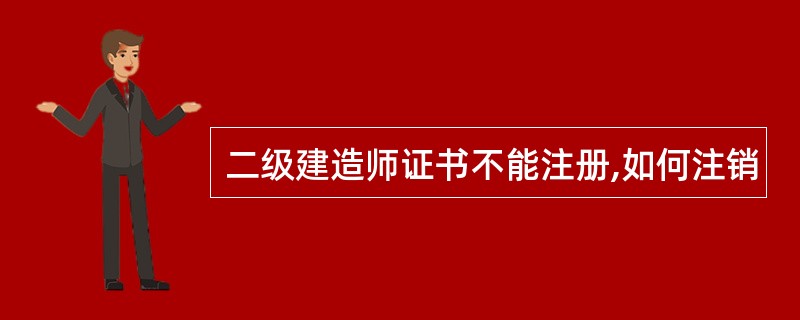 二级建造师证书不能注册,如何注销